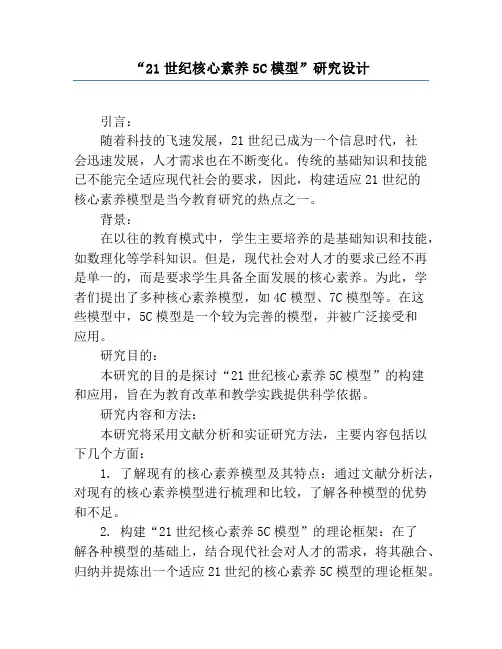 “21 世纪核心素养 5C 模型”研究设计

引言：

随着科技的飞速发展，21 世纪已成为一个信息时代，社会迅速发展，人才需求也在不断变化。传统的基础知识和技能已不能完全适应现代社会的要求，因此，构建适应 21 世纪的核心素养模型是当今教育研究的热点之一。

背景：

在以往的教育模式中，学生主要培养的是基础知识和技能，如数理化等学科知识。但是，现代社会对人才的要求已经不再是单一的，而是要求学生具备全面发展的核心素养。为此，学者们提出了多种核心素养模型，如 4C 模型、7C 模型等。在这些模型中，5C 模型是一个较为完善的模型，并被广泛接受和应用。

研究目的：

本研究的目的是探讨“21 世纪核心素养 5C 模型”的构建和应用，旨在为教育改革和教学实践提供科学依据。

研究内容和方法：

本研究将采用文献分析和实证研究方法，主要内容包括以下几个方面：

1. 了解现有的核心素养模型及其特点：通过文献分析法，对现有的核心素养模型进行梳理和比较，了解各种模型的优势和不足。

2. 构建“21 世纪核心素养 5C 模型”的理论框架：在了解各种模型的基础上，结合现代社会对人才的需求，将其融合、归纳并提炼出一个适应 21 世纪的核心素养 5C 模型的理论框架。